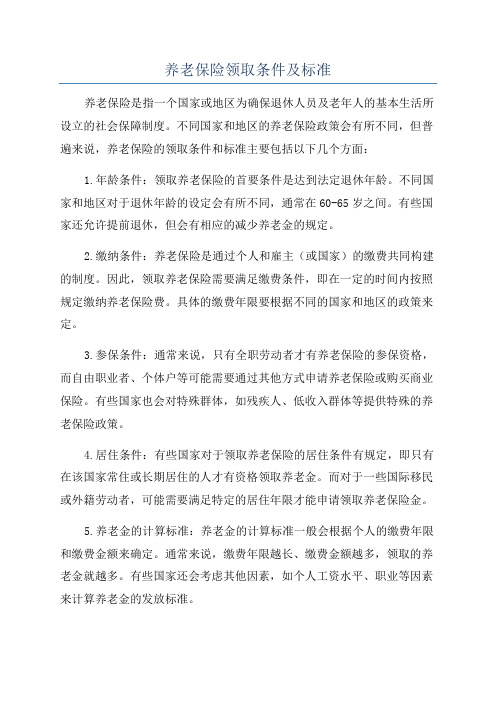 养老保险领取条件及标准

养老保险是指一个国家或地区为确保退休人员及老年人的基本生活所设立的社会保障制度。不同国家和地区的养老保险政策会有所不同，但普遍来说，养老保险的领取条件和标准主要包括以下几个方面：

1.年龄条件：领取养老保险的首要条件是达到法定退休年龄。不同国家和地区对于退休年龄的设定会有所不同，通常在60-65岁之间。有些国家还允许提前退休，但会有相应的减少养老金的规定。

2.缴纳条件：养老保险是通过个人和雇主（或国家）的缴费共同构建的制度。因此，领取养老保险需要满足缴费条件，即在一定的时间内按照规定缴纳养老保险费。具体的缴费年限要根据不同的国家和地区的政策来定。

3.参保条件：通常来说，只有全职劳动者才有养老保险的参保资格，而自由职业者、个体户等可能需要通过其他方式申请养老保险或购买商业保险。有些国家也会对特殊群体，如残疾人、低收入群体等提供特殊的养老保险政策。

4.居住条件：有些国家对于领取养老保险的居住条件有规定，即只有在该国家常住或长期居住的人才有资格领取养老金。而对于一些国际移民或外籍劳动者，可能需要满足特定的居住年限才能申请领取养老保险金。

5.养老金的计算标准：养老金的计算标准一般会根据个人的缴费年限和缴费金额来确定。通常来说，缴费年限越长、缴费金额越多，领取的养老金就越多。有些国家还会考虑其他因素，如个人工资水平、职业等因素来计算养老金的发放标准。